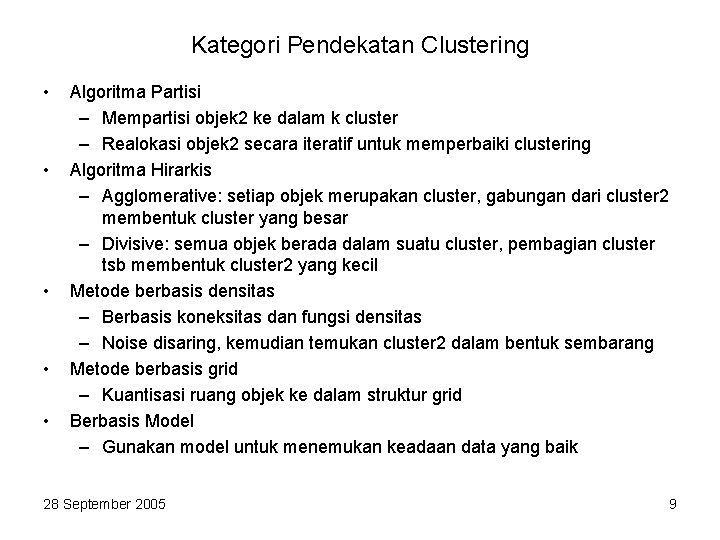 Kategori Pendekatan Clustering

• Algoritma Partisi
– Mempartisi objek2 ke dalam k cluster
– Realokasi objek2 secara iteratif untuk memperbaiki clustering
• Algoritma Hirarkis
– Agglomerative: setiap objek merupakan cluster, gabungan dari cluster2 membentuk cluster yang besar
– Divisive: semua objek berada dalam suatu cluster, pembagian cluster tsb membentuk cluster2 yang kecil
• Metode berbasis densitas
– Berbasis koneksitas dan fungsi densitas
– Noise disaring, kemudian temukan cluster2 dalam bentuk sembarang
• Metode berbasis grid
– Kuantisasi ruang objek ke dalam struktur grid
• Berbasis Model
– Gunakan model untuk menemukan keadaan data yang baik

28 September 2005

9